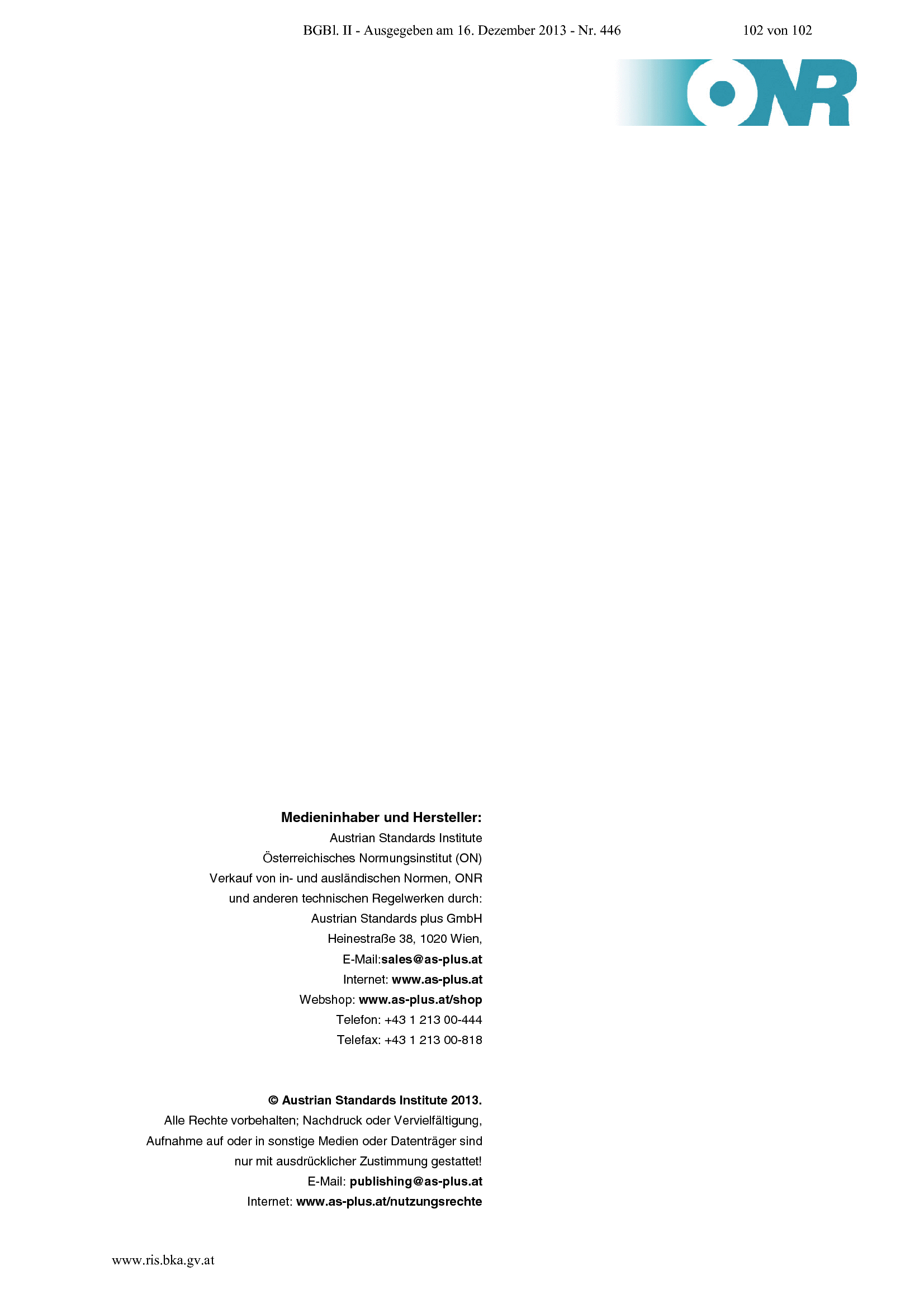 BGBl. II - Ausgegeben am 16. Dezember 2013 - Nr. 446 102 von 102

ONR

Medieninhaber und Hersteller:
Austrian Standards Institute
Österreichisches Normungsinstitut (ON)
Verkauf von in- und ausländischen Normen, ONR
und anderen technischen Regelwerken durch:
Austrian Standards plus GmbH
Heinestraße 38, 1020 Wien,
E-Mail:sales@as-plus.at
Internet: www.as-plus.at
Webshop: www.as-plus.at/shop
Telefon: +43 1 213 00-444
Telefax: +43 1 213 00-818

© Austrian Standards Institute 2013.
Alle Rechte vorbehalten; Nachdruck oder Vervielfältigung, Aufnahme auf oder in sonstige Medien oder Datenträger sind nur mit ausdrücklicher Zustimmung gestattet!
E-Mail: publishing@as-plus.at
Internet: www.as-plus.at/nutzungsrechte

www.ris.bka.gv.at